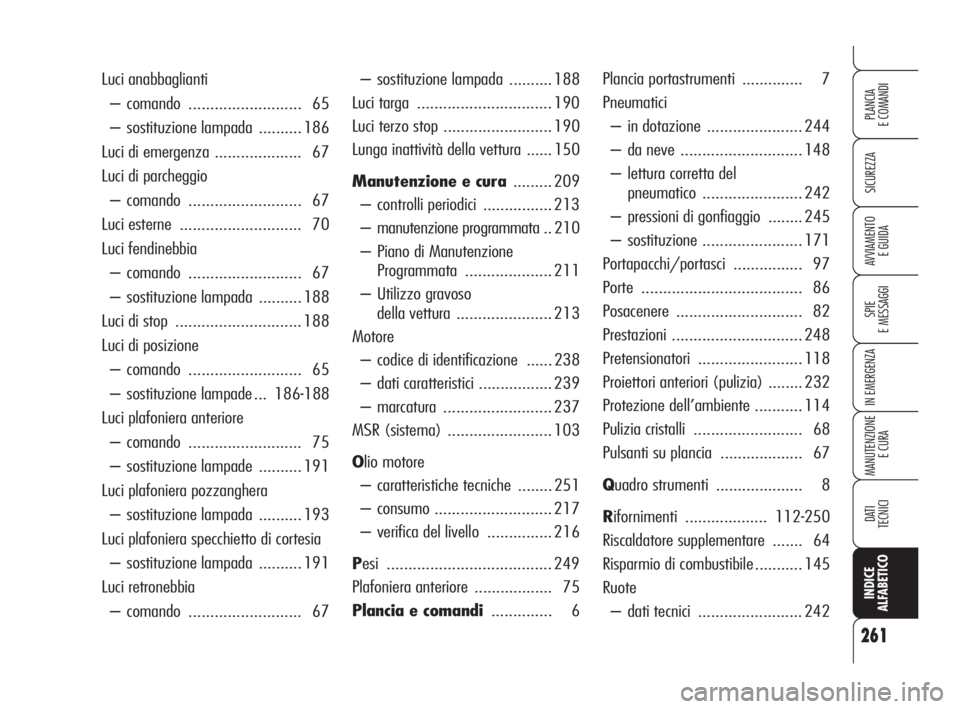 Luci anabbaglianti
– comando .......................... 65
– sostituzione lampada .......... 186
Luci di emergenza .................... 67
Luci di parcheggio
– comando .......................... 67
Luci esterne ............................ 70
Luci fendinebbia
– comando .......................... 67
– sostituzione lampada .......... 188
Luci di stop ............................. 188
Luci di posizione
– comando .......................... 65
– sostituzione lampade ... 186-188
Luci plafoniera anteriore
– comando .......................... 75
– sostituzione lampade .......... 191
Luci plafoniera pozzanghera
– sostituzione lampada .......... 193
Luci plafoniera specchietto di cortesia
– sostituzione lampada .......... 191
Luci retronebbia
– comando .......................... 67

– sostituzione lampada .......... 188
Luci targa ............................... 190
Luci terzo stop ......................... 190
Lunga inattività della vettura ...... 150
Manutenzione e cura ......... 209
– controlli periodici ................ 213
– manutenzione programmata .. 210
– Piano di Manutenzione Programmata .................... 211
– Utilizzo gravoso della vettura ...................... 213
Motore
– codice di identificazione ...... 238
– dati caratteristici ................. 239
– marcatura ......................... 237
MSR (sistema) ........................ 103
Olio motore
– caratteristiche tecniche ........ 251
– consumo ........................... 217
– verifica del livello ............... 216
Pesi ...................................... 249
Plafoniera anteriore .................. 75
Plancia e comandi .............. 6

Plancia portastrumenti .............. 7
Pneumatici
– in dotazione ...................... 244
– da neve ............................ 148
– lettura corretta del pneumatico ....................... 242
– pressioni di gonfiaggio ........ 245
– sostituzione ....................... 171
Portapacchi/portasci ................ 97
Porte ..................................... 86
Posacenere ............................. 82
Prestazioni .............................. 248
Pretensionatori ........................ 118
Proiettori anteriori (pulizia) ........ 232
Protezione dell'ambiente ........... 114
Pulizia cristalli ......................... 68
Pulsanti su plancia ................... 67
Quadro strumenti .................... 8
Rifornimenti ................... 112-250
Riscaldatore supplementare ....... 64
Risparmio di combustibile ........... 145
Ruote
– dati tecnici ........................ 242

PLANCIA E COMANDI
SICUREZZA
AVVIAMENTO E GUIDA
SPIE E MESSAGGI
IN EMERGENZA
MANUTENZIONE E CURA
DATI TECNICI
INDICE ALFABETICO

261